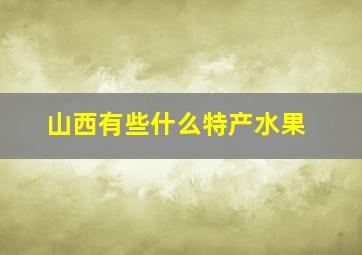 山西有些什么特产水果